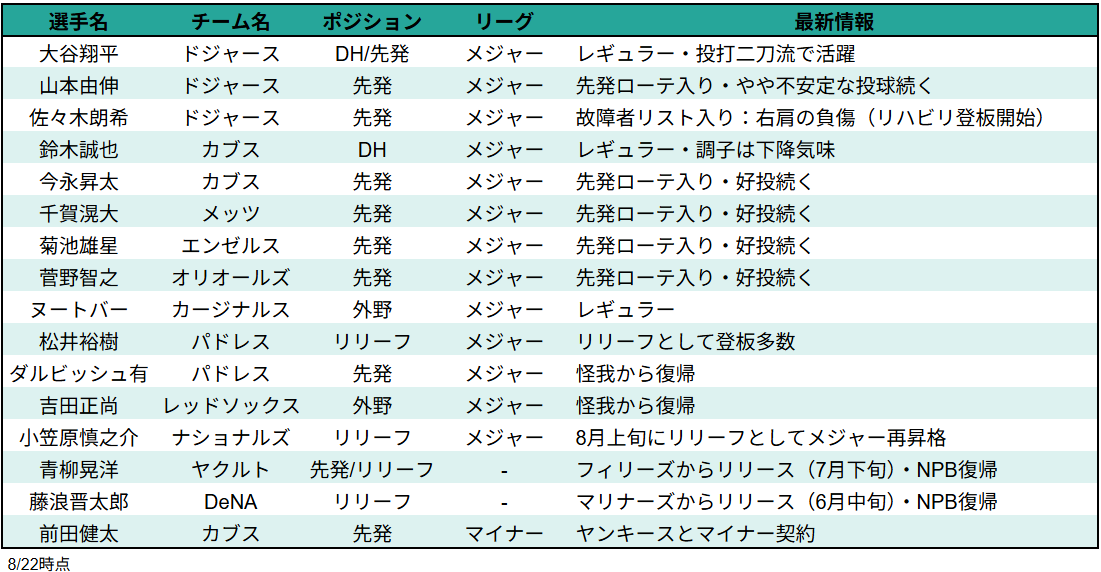 | 選手名 | チーム名 | ポジション | リーグ | 最新情報 |
|---|---|---|---|---|
| 大谷翔平 | ドジャース | DH/先発 | メジャー | レギュラー・投打二刀流で活躍 |
| 山本由伸 | ドジャース | 先発 | メジャー | 先発ローテ入り・やや不安定な投球続く |
| 佐々木朗希 | ドジャース | 先発 | メジャー | 故障者リスト入り：右肩の負傷（リハビリ登板開始） |
| 鈴木誠也 | カブス | DH | メジャー | レギュラー・調子は下降気味 |
| 今永昇太 | カブス | 先発 | メジャー | 先発ローテ入り・好投続く |
| 千賀滉大 | メッツ | 先発 | メジャー | 先発ローテ入り・好投続く |
| 菊池雄星 | エンゼルス | 先発 | メジャー | 先発ローテ入り・好投続く |
| 菅野智之 | オリオールズ | 先発 | メジャー | 先発ローテ入り・好投続く |
| ヌートバー | カージナルス | 外野 | メジャー | レギュラー |
| 松井裕樹 | パドレス | リリーフ | メジャー | リリーフとして登板多数 |
| ダルビッシュ有 | パドレス | 先発 | メジャー | 怪我から復帰 |
| 吉田正尚 | レッドソックス | 外野 | メジャー | 怪我から復帰 |
| 小笠原慎之介 | ナショナルズ | リリーフ | メジャー | 8月上旬にリリーフとしてメジャー再昇格 |
| 青柳晃洋 | ヤクルト | 先発/リリーフ | - | フィリーズからリリース（7月下旬）・NPB復帰 |
| 藤浪晋太郎 | DeNA | リリーフ | - | マリナーズからリリース（6月中旬）・NPB復帰 |
| 前田健太 | カブス | 先発 | マイナー | ヤンキースとマイナー契約 |

8/22時点